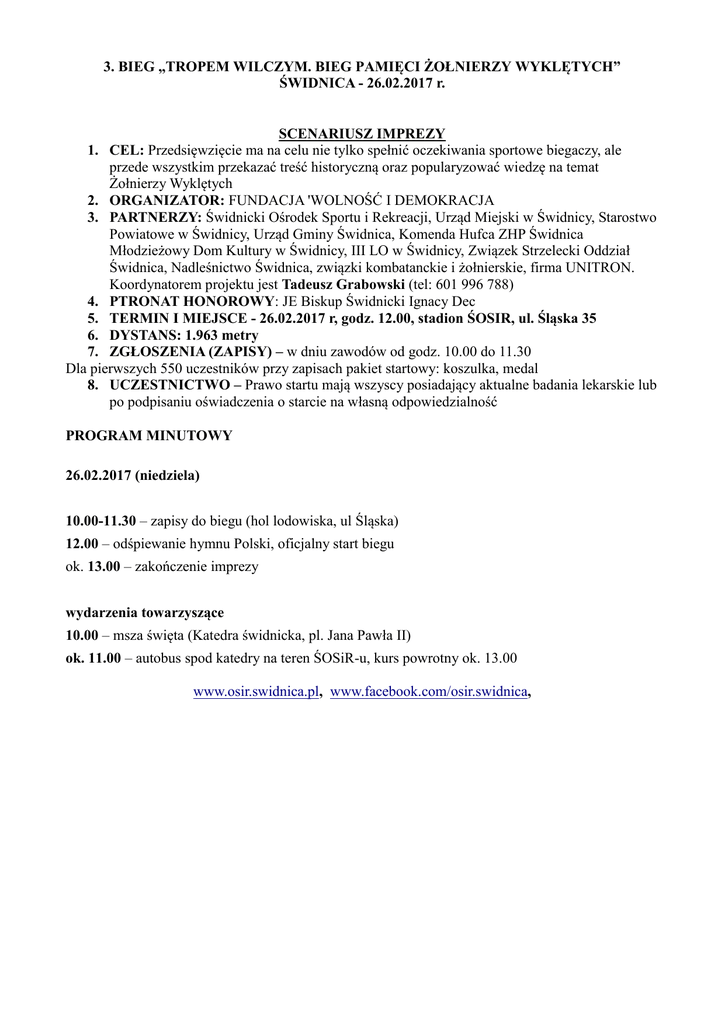 3. BIEG „TROPEM WILCZYM. BIEG PAMIĘCI ŻOŁNIERZY WYKLĘTYCH”
ŚWIDNICA - 26.02.2017 r.

SCENARIUSZ IMPREZY

1. CEL: Przedsięwzięcie ma na celu nie tylko spełnić oczekiwania sportowe biegaczy, ale przede wszystkim przekazać treść historyczną oraz popularyzować wiedzę na temat Żołnierzy Wyklętych
2. ORGANIZATOR: FUNDACJA 'WOLNOŚĆ I DEMOKRACJA
3. PARTNERZY: Świdnicki Ośrodek Sportu i Rekreacji, Urząd Miejski w Świdnicy, Starostwo Powiatowe w Świdnicy, Urząd Gminy Świdnica, Komenda Hufca ZHP Świdnica Młodzieżowy Dom Kultury w Świdnicy, III LO w Świdnicy, Związek Strzelecki Oddział Świdnica, Nadleśnictwo Świdnica, związki kombatanckie i żołnierskie, firma UNITRON. Koordynatorem projektu jest Tadeusz Grabowski (tel: 601 996 788)
4. PTRONAT HONOROWY: JE Biskup Świdnicki Ignacy Dec
5. TERMIN I MIEJSCE - 26.02.2017 r, godz. 12.00, stadion ŚOSIR, ul. Śląska 35
6. DYSTANS: 1.963 metry
7. ZGŁOSZENIA (ZAPISY) – w dniu zawodów od godz. 10.00 do 11.30

Dla pierwszych 550 uczestników przy zapisach pakiet startowy: koszulka, medal

8. UCZESTNICTWO – Prawo startu mają wszyscy posiadający aktualne badania lekarskie lub po podpisaniu oświadczenia o starcie na własną odpowiedzialność

PROGRAM MINUTOWY

26.02.2017 (niedziela)

10.00-11.30 – zapisy do biegu (hol lodowiska, ul Śląska)
12.00 – odśpiewanie hymnu Polski, oficjalny start biegu
ok. 13.00 – zakończenie imprezy

wydarzenia towarzyszące
10.00 – msza święta (Katedra świdnicka, pl. Jana Pawła II)
ok. 11.00 – autobus spod katedry na teren ŚOSiR-u, kurs powrotny ok. 13.00

www.osir.swidnica.pl, www.facebook.com/osir.swidnica,